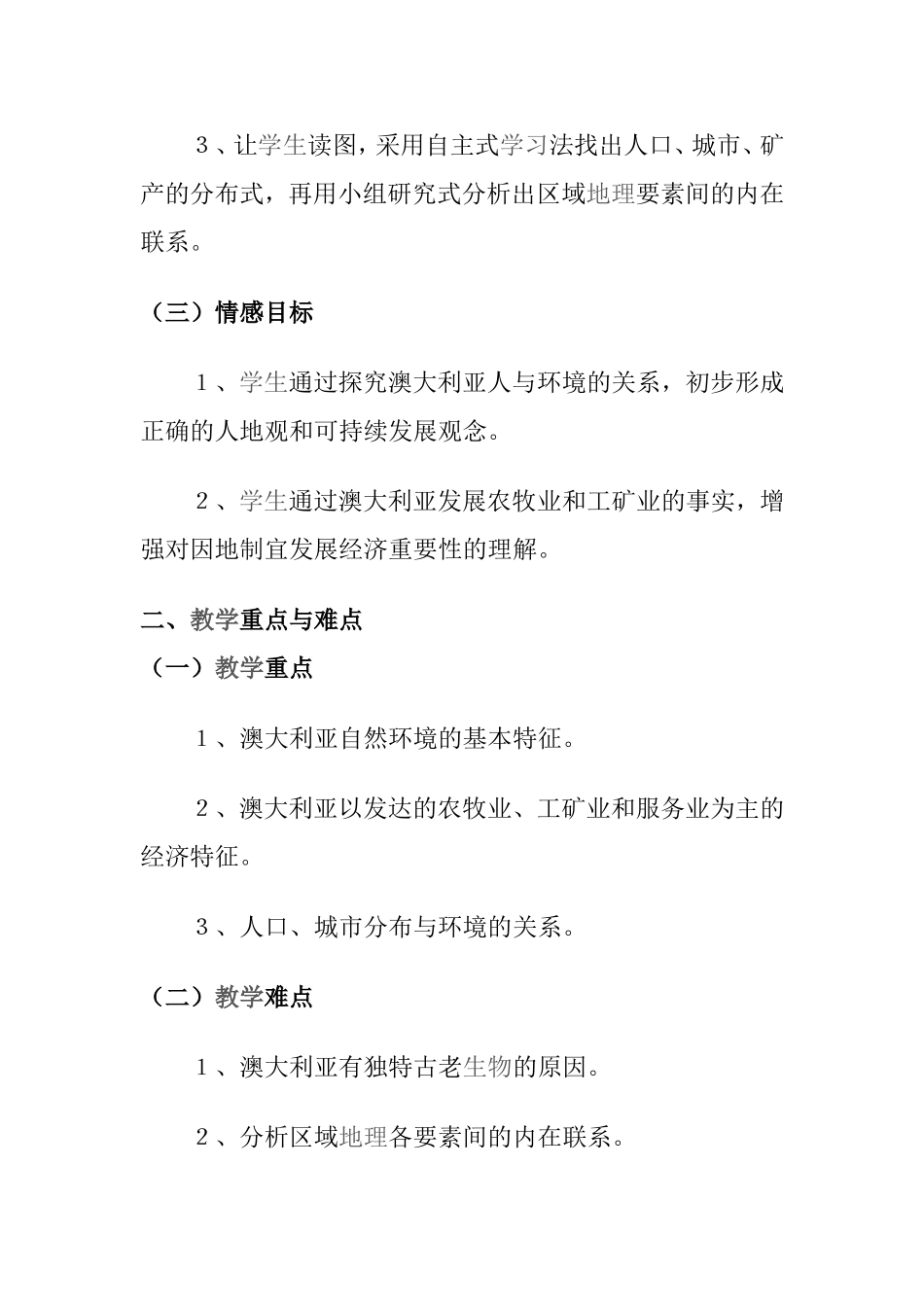 3、让学生读图，采用自主式学习法找出人口、城市、矿产的分布式，再用小组研究式分析出区域地理要素间的内在联系。

（三）情感目标

1、学生通过探究澳大利亚人与环境的关系，初步形成正确的人地观和可持续发展观念。

2、学生通过澳大利亚发展农牧业和工矿业的事实，增强对因地制宜发展经济重要性的理解。

二、教学重点与难点

（一）教学重点

1、澳大利亚自然环境的基本特征。

2、澳大利亚以发达的农牧业、工矿业和服务业为主的经济特征。

3、人口、城市分布与环境的关系。

（二）教学难点

1、澳大利亚有独特古老生物的原因。

2、分析区域地理各要素间的内在联系。